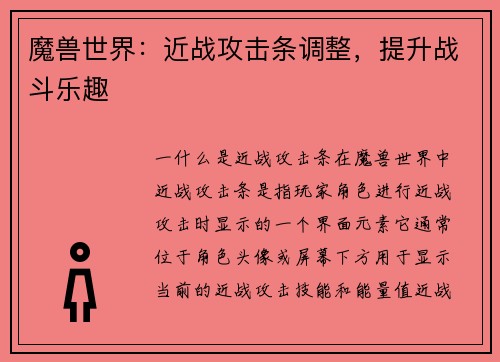 魔兽世界：近战攻击条调整，提升战斗乐趣

一什么是近战攻击条在魔兽世界中近战攻击条是指玩家角色进行近战攻击时显示的一个界面元素它通常位于角色头像或屏幕下方用于显示当前的近战攻击技能和能量值近战